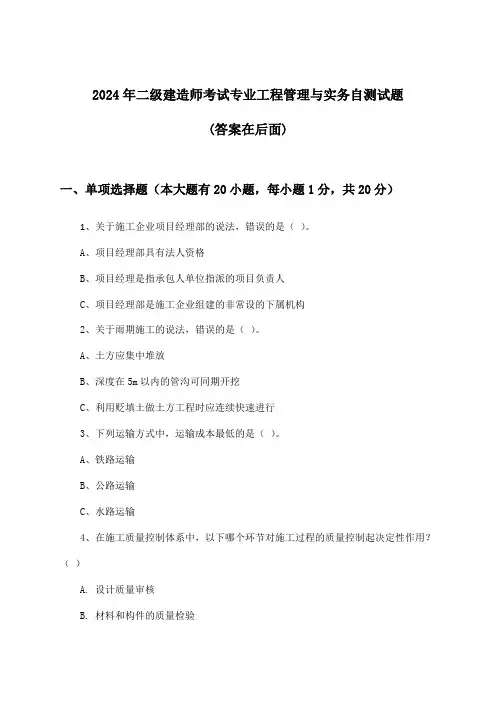 2024年二级建造师考试专业工程管理与实务自测试题

(答案在后面)

一、单项选择题（本大题有20小题，每小题1分，共20分）

1、关于施工企业项目经理部的说法，错误的是（ ）。

A、项目经理部具有法人资格

B、项目经理是指承包人单位指派的项目负责人

C、项目经理部是施工企业组建的非常设的下属机构

2、关于雨期施工的说法，错误的是（ ）。

A、土方应集中堆放

B、深度在5m以内的管沟可同期开挖

C、利用贬填土做土方工程时应连续快速进行

3、下列运输方式中，运输成本最低的是（ ）。

A、铁路运输

B、公路运输

C、水路运输

4、在施工质量控制体系中，以下哪个环节对施工过程的质量控制起决定性作用？（ ）

A. 设计质量审核

B. 材料和构件的质量检验